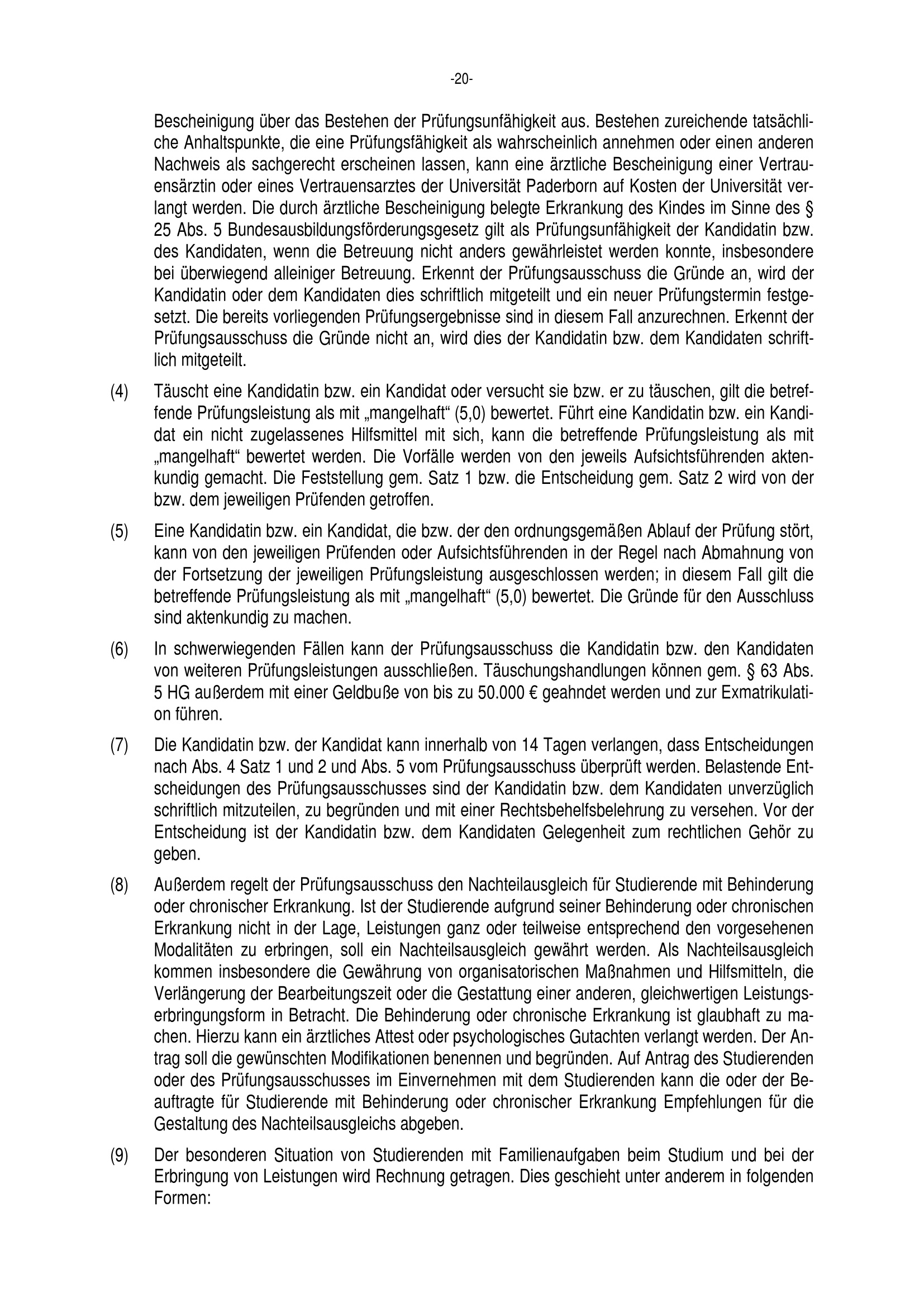 -20-

Bescheinigung über das Bestehen der Prüfungsunfähigkeit aus. Bestehen zureichende tatsächliche Anhaltspunkte, die eine Prüfungsfähigkeit als wahrscheinlich annehmen oder einen anderen Nachweis als sachgerecht erscheinen lassen, kann eine ärztliche Bescheinigung einer Vertrauensärztin oder eines Vertrauensarztes der Universität Paderborn auf Kosten der Universität verlangt werden. Die durch ärztliche Bescheinigung belegte Erkrankung des Kindes im Sinne des § 25 Abs. 5 Bundesausbildungsförderungsgesetz gilt als Prüfungsunfähigkeit der Kandidatin bzw. des Kandidaten, wenn die Betreuung nicht anders gewährleistet werden konnte, insbesondere bei überwiegend alleiniger Betreuung. Erkennt der Prüfungsausschuss die Gründe an, wird der Kandidatin oder dem Kandidaten dies schriftlich mitgeteilt und ein neuer Prüfungstermin festgesetzt. Die bereits vorliegenden Prüfungsergebnisse sind in diesem Fall anzurechnen. Erkennt der Prüfungsausschuss die Gründe nicht an, wird dies der Kandidatin bzw. dem Kandidaten schriftlich mitgeteilt.

(4) Täuscht eine Kandidatin bzw. ein Kandidat oder versucht sie bzw. er zu täuschen, gilt die betreffende Prüfungsleistung als mit „mangelhaft“ (5,0) bewertet. Führt eine Kandidatin bzw. ein Kandidat ein nicht zugelassenes Hilfsmittel mit sich, kann die betreffende Prüfungsleistung als mit „mangelhaft“ bewertet werden. Die Vorfälle werden von den jeweils Aufsichtsführenden aktenkundig gemacht. Die Feststellung gem. Satz 1 bzw. die Entscheidung gem. Satz 2 wird von der bzw. dem jeweiligen Prüfenden getroffen.

(5) Eine Kandidatin bzw. ein Kandidat, die bzw. der den ordnungsgemäßen Ablauf der Prüfung stört, kann von den jeweiligen Prüfenden oder Aufsichtsführenden in der Regel nach Abmahnung von der Fortsetzung der jeweiligen Prüfungsleistung ausgeschlossen werden; in diesem Fall gilt die betreffende Prüfungsleistung als mit „mangelhaft“ (5,0) bewertet. Die Gründe für den Ausschluss sind aktenkundig zu machen.

(6) In schwerwiegenden Fällen kann der Prüfungsausschuss die Kandidatin bzw. den Kandidaten von weiteren Prüfungsleistungen ausschließen. Täuschungshandlungen können gem. § 63 Abs. 5 HG außerdem mit einer Geldbuße von bis zu 50.000 € geahndet werden und zur Exmatrikulation führen.

(7) Die Kandidatin bzw. der Kandidat kann innerhalb von 14 Tagen verlangen, dass Entscheidungen nach Abs. 4 Satz 1 und 2 und Abs. 5 vom Prüfungsausschuss überprüft werden. Belastende Entscheidungen des Prüfungsausschusses sind der Kandidatin bzw. dem Kandidaten unverzüglich schriftlich mitzuteilen, zu begründen und mit einer Rechtsbehelfsbelehrung zu versehen. Vor der Entscheidung ist der Kandidatin bzw. dem Kandidaten Gelegenheit zum rechtlichen Gehör zu geben.

(8) Außerdem regelt der Prüfungsausschuss den Nachteilausgleich für Studierende mit Behinderung oder chronischer Erkrankung. Ist der Studierende aufgrund seiner Behinderung oder chronischen Erkrankung nicht in der Lage, Leistungen ganz oder teilweise entsprechend den vorgesehenen Modalitäten zu erbringen, soll ein Nachteilsausgleich gewährt werden. Als Nachteilsausgleich kommen insbesondere die Gewährung von organisatorischen Maßnahmen und Hilfsmitteln, die Verlängerung der Bearbeitungszeit oder die Gestattung einer anderen, gleichwertigen Leistungserbringungsform in Betracht. Die Behinderung oder chronische Erkrankung ist glaubhaft zu machen. Hierzu kann ein ärztliches Attest oder psychologisches Gutachten verlangt werden. Der Antrag soll die gewünschten Modifikationen benennen und begründen. Auf Antrag des Studierenden oder des Prüfungsausschusses im Einvernehmen mit dem Studierenden kann die oder der Beauftragte für Studierende mit Behinderung oder chronischer Erkrankung Empfehlungen für die Gestaltung des Nachteilsausgleichs abgeben.

(9) Der besonderen Situation von Studierenden mit Familienaufgaben beim Studium und bei der Erbringung von Leistungen wird Rechnung getragen. Dies geschieht unter anderem in folgenden Formen: